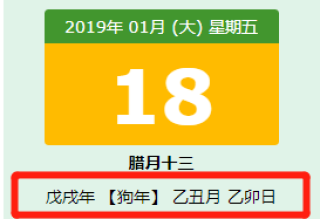 2019年 01月 (大) 星期五

18

腊月十三

戊戌年 【狗年】 乙丑月 乙卯日